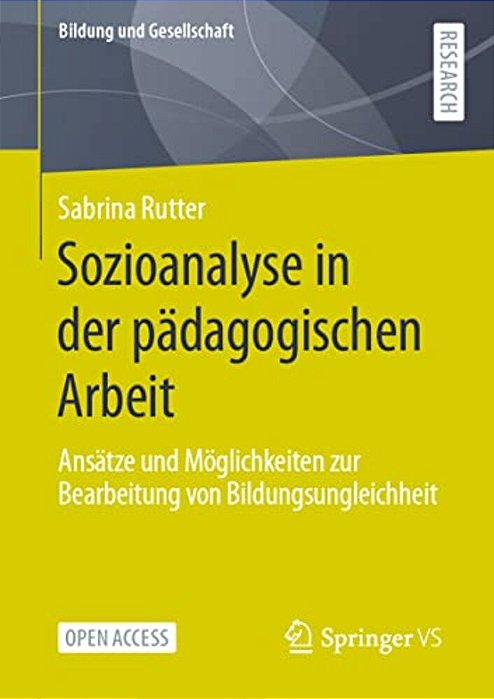 Bildung und Gesellschaft

RESEARCH

Sabrina Rutter

Sozioanalyse in der pädagogischen Arbeit

Ansätze und Möglichkeiten zur Bearbeitung von Bildungsungleichheit

OPEN ACCESS

Springer VS